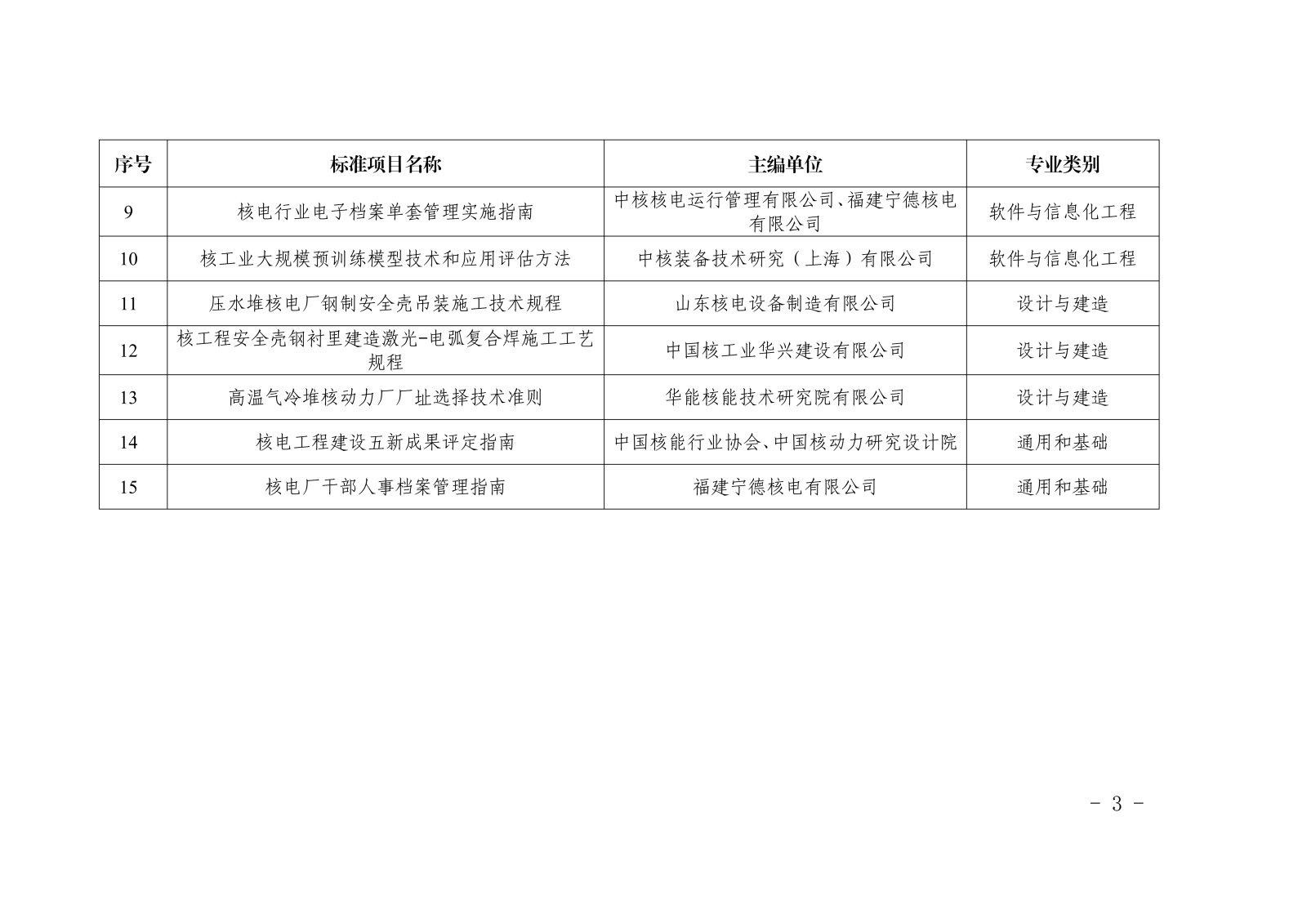 | 序号 | 标准项目名称 | 主编单位 | 专业类别 |
|---|---|---|---|
| 9 | 核电行业电子档案单套管理实施指南 | 中核核电运行管理有限公司、福建宁德核电有限公司 | 软件与信息化工程 |
| 10 | 核工业大规模预训练模型技术和应用评估方法 | 中核装备技术研究（上海）有限公司 | 软件与信息化工程 |
| 11 | 压水堆核电厂钢制安全壳吊装施工技术规程 | 山东核电设备制造有限公司 | 设计与建造 |
| 12 | 核工程安全壳钢衬里建造激光-电弧复合焊施工工艺规程 | 中国核工业华兴建设有限公司 | 设计与建造 |
| 13 | 高温气冷堆核动力厂厂址选择技术准则 | 华能核能技术研究院有限公司 | 设计与建造 |
| 14 | 核电工程建设五新成果评定指南 | 中国核能行业协会、中国核动力研究设计院 | 通用和基础 |
| 15 | 核电厂干部人事档案管理指南 | 福建宁德核电有限公司 | 通用和基础 |

- 3 -